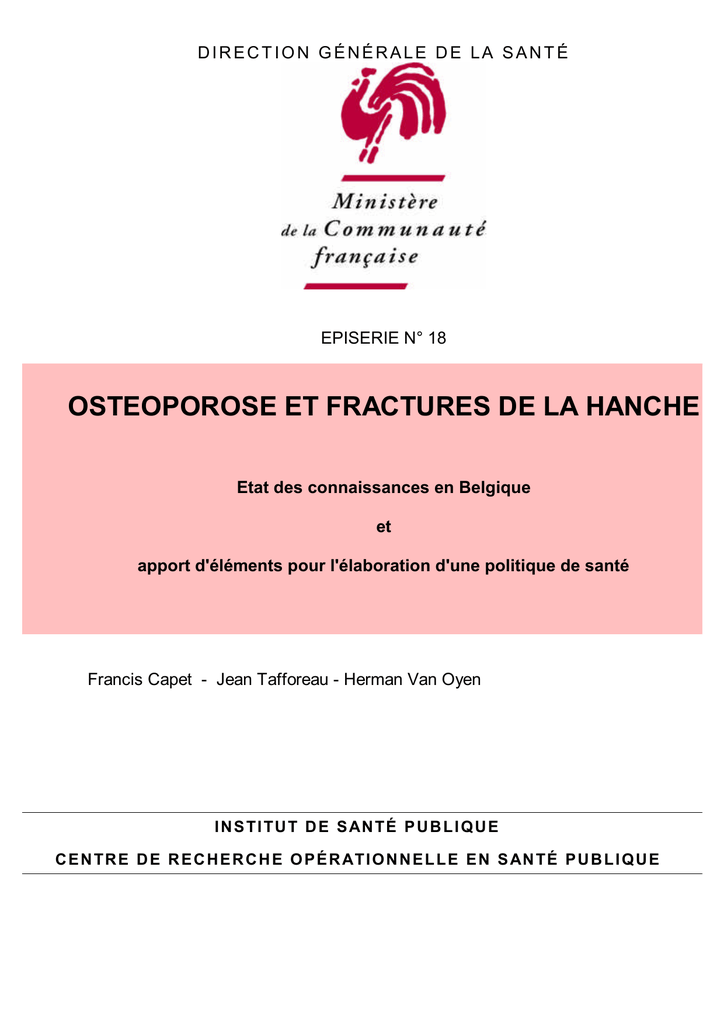 DIRECTION GÉNÉRALE DE LA SANTÉ

Ministère
de la Communauté
française

EPISERIE N° 18

OSTEOPOROSE ET FRACTURES DE LA HANCHE

Etat des connaissances en Belgique

et

apport d'éléments pour l'élaboration d'une politique de santé

Francis Capet - Jean Tafforeau - Herman Van Oyen

INSTITUT DE SANTÉ PUBLIQUE

CENTRE DE RECHERCHE OPÉRATIONNELLE EN SANTÉ PUBLIQUE